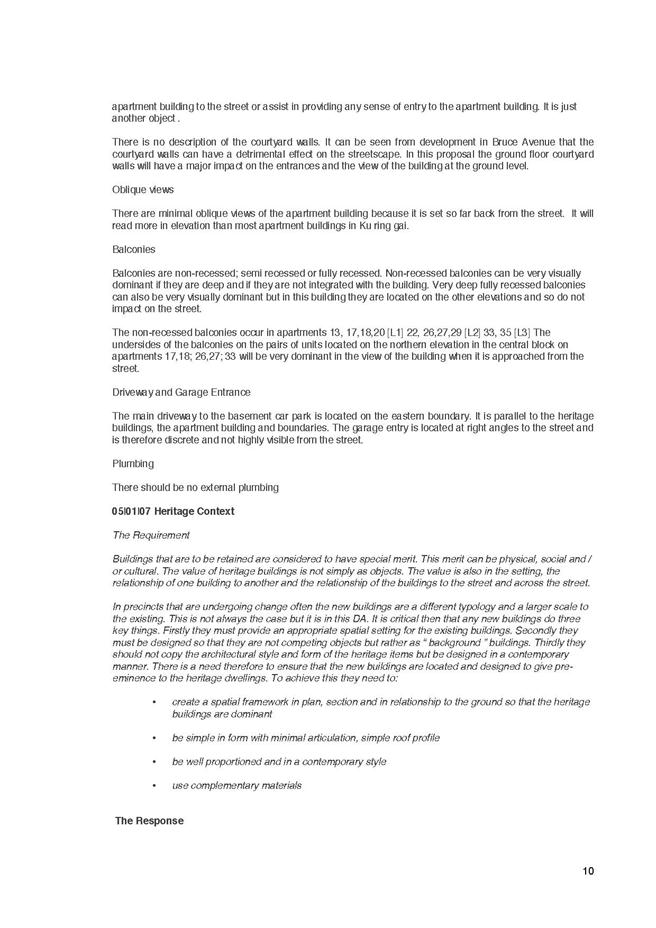 apartment building to the street or assist in providing any sense of entry to the apartment building. It is just another object .

There is no description of the courtyard walls. It can be seen from development in Bruce Avenue that the courtyard walls can have a detrimental effect on the streetscape. In this proposal the ground floor courtyard walls will have a major impact on the entrances and the view of the building at the ground level.

Oblique views

There are minimal oblique views of the apartment building because it is set so far back from the street. It will read more in elevation than most apartment buildings in Ku ring gai.

Balconies

Balconies are non-recessed; semi recessed or fully recessed. Non-recessed balconies can be very visually dominant if they are deep and if they are not integrated with the building. Very deep fully recessed balconies can also be very visually dominant but in this building they are located on the other elevations and so do not impact on the street.

The non-recessed balconies occur in apartments 13, 17,18,20 [L1] 22, 26,27,29 [L2] 33, 35 [L3] The undersides of the balconies on the pairs of units located on the northern elevation in the central block on apartments 17,18; 26,27; 33 will be very dominant in the view of the building when it is approached from the street.

Driveway and Garage Entrance

The main driveway to the basement car park is located on the eastern boundary. It is parallel to the heritage buildings, the apartment building and boundaries. The garage entry is located at right angles to the street and is therefore discrete and not highly visible from the street.

Plumbing

There should be no external plumbing

05|01|07 Heritage Context

The Requirement

Buildings that are to be retained are considered to have special merit. This merit can be physical, social and / or cultural. The value of heritage buildings is not simply as objects. The value is also in the setting, the relationship of one building to another and the relationship of the buildings to the street and across the street.

In precincts that are undergoing change often the new buildings are a different typology and a larger scale to the existing. This is not always the case but it is in this DA. It is critical then that any new buildings do three key things. Firstly they must provide an appropriate spatial setting for the existing buildings. Secondly they must be designed so that they are not competing objects but rather as " background " buildings. Thirdly they should not copy the architectural style and form of the heritage items but be designed in a contemporary manner. There is a need therefore to ensure that the new buildings are located and designed to give pre-eminence to the heritage dwellings. To achieve this they need to:

• create a spatial framework in plan, section and in relationship to the ground so that the heritage buildings are dominant

• be simple in form with minimal articulation, simple roof profile

• be well proportioned and in a contemporary style

• use complementary materials

The Response

10